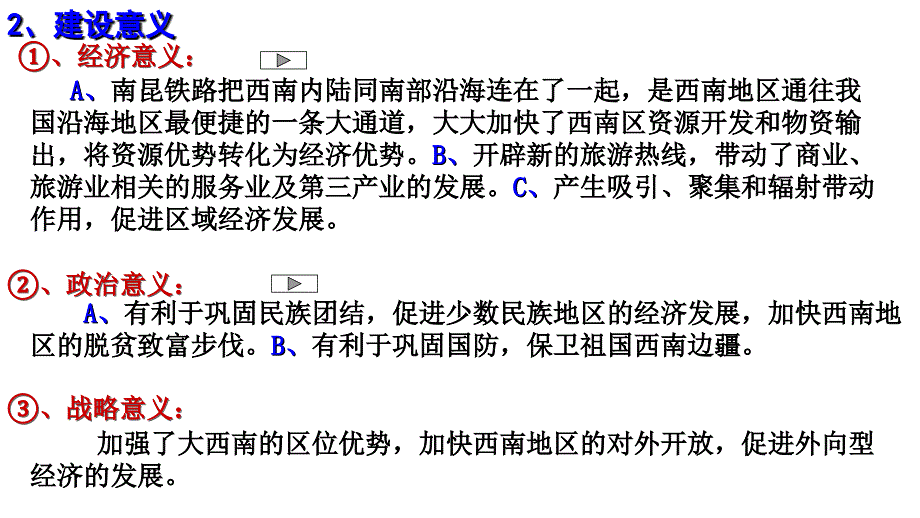 2、建设意义

①、经济意义：

A、南昆铁路把西南内陆同南部沿海连在了一起，是西南地区通往我国沿海地区最便捷的一条大通道，大大加快了西南区资源开发和物资输出，将资源优势转化为经济优势。B、开辟新的旅游热线，带动了商业、旅游业相关的服务业及第三产业的发展。C、产生吸引、聚集和辐射带动作用，促进区域经济发展。

②、政治意义：

A、有利于巩固民族团结，促进少数民族地区的经济发展，加快西南地区的脱贫致富步伐。B、有利于巩固国防，保卫祖国西南边疆。

③、战略意义：

加强了大西南的区位优势，加快西南地区的对外开放，促进外向型经济的发展。